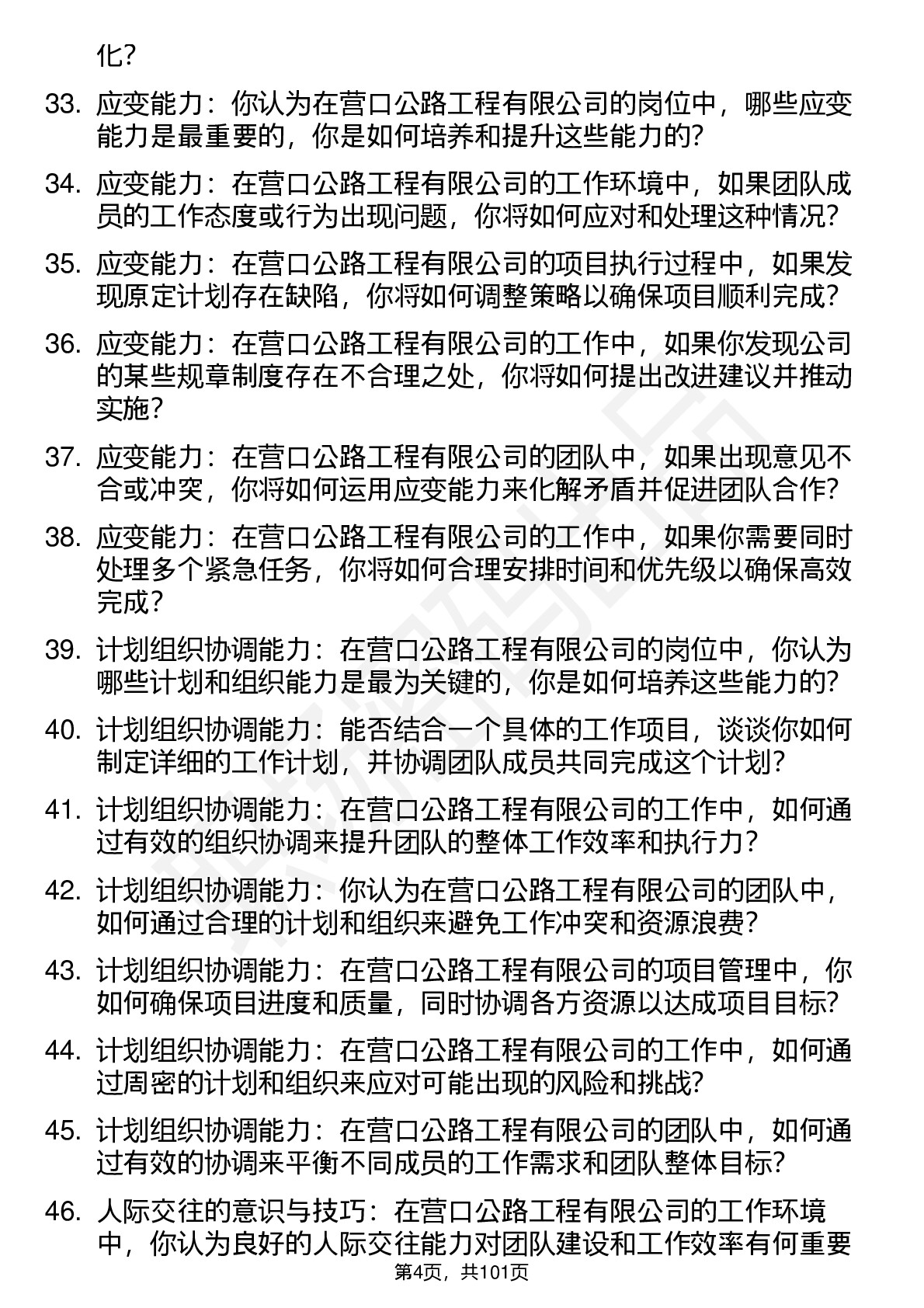 化?

33. 应变能力：你认为在营口公路工程有限公司的岗位中，哪些应变能力是最重要的，你是如何培养和提升这些能力的?

34. 应变能力：在营口公路工程有限公司的工作环境中，如果团队成员的工作态度或行为出现问题，你将如何应对和处理这种情况?

35. 应变能力：在营口公路工程有限公司的项目执行过程中，如果发现原定计划存在缺陷，你将如何调整策略以确保项目顺利完成?

36. 应变能力：在营口公路工程有限公司的工作中，如果你发现公司的某些规章制度存在不合理之处，你将如何提出改进建议并推动实施?

37. 应变能力：在营口公路工程有限公司的团队中，如果出现意见不合或冲突，你将如何运用应变能力来化解矛盾并促进团队合作?

38. 应变能力：在营口公路工程有限公司的工作中，如果你需要同时处理多个紧急任务，你将如何合理安排时间和优先级以确保高效完成?

39. 计划组织协调能力：在营口公路工程有限公司的岗位中，你认为哪些计划和组织能力是最为关键的，你是如何培养这些能力的?

40. 计划组织协调能力：能否结合一个具体的工作项目，谈谈你如何制定详细的工作计划，并协调团队成员共同完成这个计划?

41. 计划组织协调能力：在营口公路工程有限公司的工作中，如何通过有效的组织协调来提升团队的整体工作效率和执行力?

42. 计划组织协调能力：你认为在营口公路工程有限公司的团队中，如何通过合理的计划和组织来避免工作冲突和资源浪费?

43. 计划组织协调能力：在营口公路工程有限公司的项目管理中，你如何确保项目进度和质量，同时协调各方资源以达成项目目标?

44. 计划组织协调能力：在营口公路工程有限公司的工作中，如何通过周密的计划和组织来应对可能出现的风险和挑战?

45. 计划组织协调能力：在营口公路工程有限公司的团队中，如何通过有效的协调来平衡不同成员的工作需求和团队整体目标?

46. 人际交往的意识与技巧：在营口公路工程有限公司的工作环境中，你认为良好的人际交往能力对团队建设和工作效率有何重要

第4页，共101页